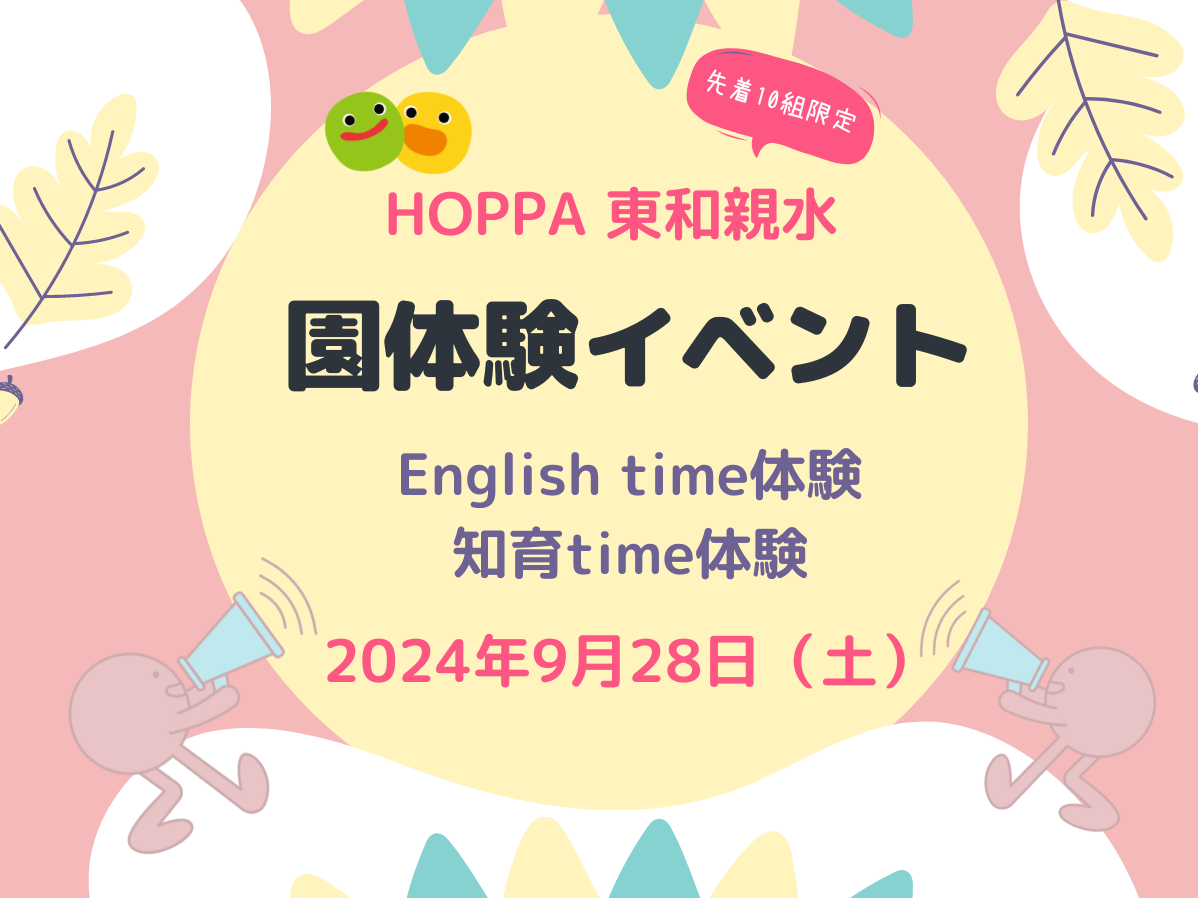 先着10組限定

HOPPA 東和親水

園体験イベント

English time体験
知育time体験

2024年9月28日（土）